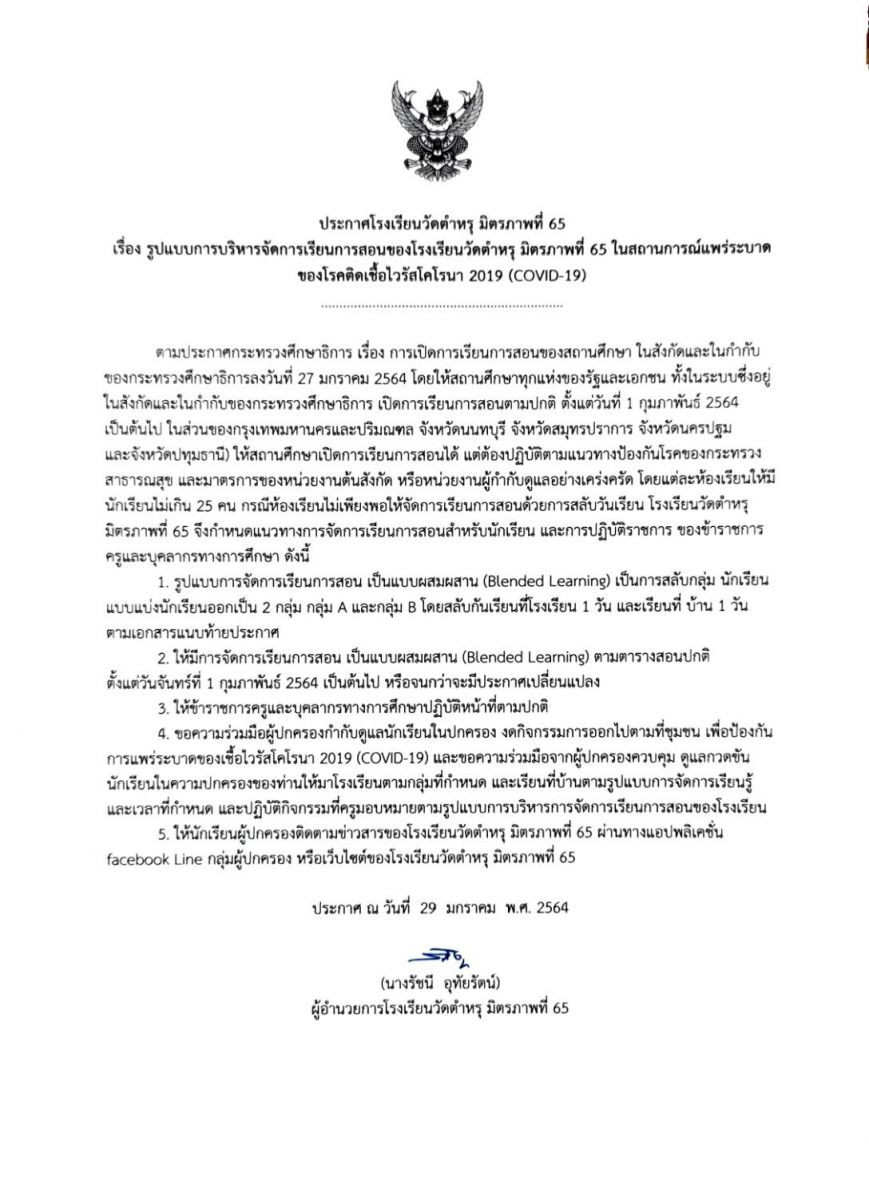 ประกาศโรงเรียนวัดตำหรุ มิตรภาพที่ 65
เรื่อง รูปแบบการบริหารจัดการเรียนการสอนของโรงเรียนวัดตำหรุ มิตรภาพที่ 65 ในสถานการณ์แพร่ระบาดของโรคติดเชื้อไวรัสโคโรนา 2019 (COVID-19)

ตามประกาศกระทรวงศึกษาธิการ เรื่อง การเปิดการเรียนการสอนของสถานศึกษา ในสังกัดและในกำกับของกระทรวงศึกษาธิการลงวันที่ 27 มกราคม 2564 โดยให้สถานศึกษาทุกแห่งของรัฐและเอกชน ทั้งในระบบซึ่งอยู่ในสังกัดและในกำกับของกระทรวงศึกษาธิการ เปิดการเรียนการสอนตามปกติ ตั้งแต่วันที่ 1 กุมภาพันธ์ 2564 เป็นต้นไป ในส่วนของกรุงเทพมหานครและปริมณฑล จังหวัดนนทบุรี จังหวัดสมุทรปราการ จังหวัดนครปฐม และจังหวัดปทุมธานี) ให้สถานศึกษาเปิดการเรียนการสอนได้ แต่ต้องปฏิบัติตามแนวทางป้องกันโรคของกระทรวงสาธารณสุข และมาตรการของหน่วยงานต้นสังกัด หรือหน่วยงานผู้กำกับดูแลอย่างเคร่งครัด โดยแต่ละห้องเรียนให้มีนักเรียนไม่เกิน 25 คน กรณีห้องเรียนไม่เพียงพอให้จัดการเรียนการสอนด้วยการสลับวันเรียน โรงเรียนวัดตำหรุ มิตรภาพที่ 65 จึงกำหนดแนวทางการจัดการเรียนการสอนสำหรับนักเรียน และการปฏิบัติราชการ ของข้าราชการครูและบุคลากรทางการศึกษา ดังนี้

1. รูปแบบการจัดการเรียนการสอน เป็นแบบผสมผสาน (Blended Learning) เป็นการสลับกลุ่ม นักเรียนแบบแบ่งนักเรียนออกเป็น 2 กลุ่ม กลุ่ม A และกลุ่ม B โดยสลับกันเรียนที่โรงเรียน 1 วัน และเรียนที่ บ้าน 1 วัน ตามเอกสารแนบท้ายประกาศ

2. ให้มีการจัดการเรียนการสอน เป็นแบบผสมผสาน (Blended Learning) ตามตารางสอนปกติ ตั้งแต่วันจันทร์ที่ 1 กุมภาพันธ์ 2564 เป็นต้นไป หรือจนกว่าจะมีประกาศเปลี่ยนแปลง

3. ให้ข้าราชการครูและบุคลากรทางการศึกษาปฏิบัติหน้าที่ตามปกติ

4. ขอความร่วมมือผู้ปกครองกำกับดูแลนักเรียนในปกครอง งดกิจกรรมการออกไปตามที่ชุมชน เพื่อป้องกันการแพร่ระบาดของเชื้อไวรัสโคโรนา 2019 (COVID-19) และขอความร่วมมือจากผู้ปกครองควบคุม ดูแลกวดขันนักเรียนในความปกครองของท่านให้มาโรงเรียนตามกลุ่มที่กำหนด และเรียนที่บ้านตามรูปแบบการจัดการเรียนรู้และเวลาที่กำหนด และปฏิบัติกิจกรรมที่ครูมอบหมายตามรูปแบบการบริหารการจัดการเรียนการสอนของโรงเรียน

5. ให้นักเรียนผู้ปกครองติดตามข่าวสารของโรงเรียนวัดตำหรุ มิตรภาพที่ 65 ผ่านทางแอปพลิเคชั่น facebook Line กลุ่มผู้ปกครอง หรือเว็บไซต์ของโรงเรียนวัดตำหรุ มิตรภาพที่ 65

ประกาศ ณ วันที่ 29 มกราคม พ.ศ. 2564

(นางรัชนี อุทัยรัตน์)
ผู้อำนวยการโรงเรียนวัดตำหรุ มิตรภาพที่ 65